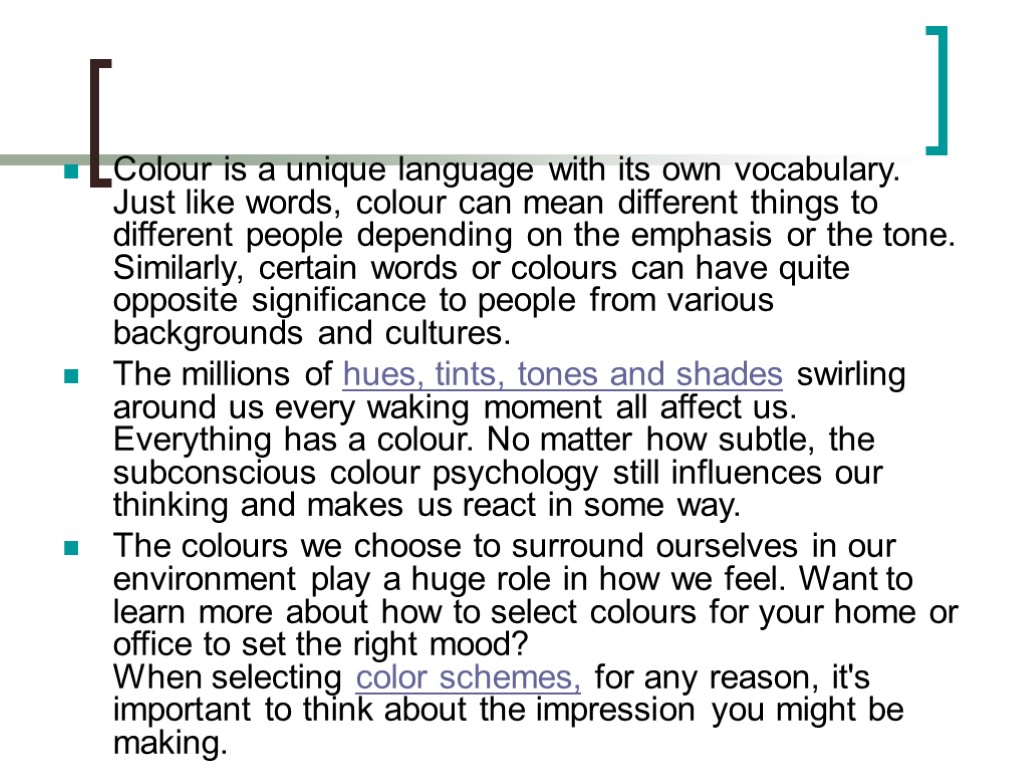 Colour is a unique language with its own vocabulary. Just like words, colour can mean different things to different people depending on the emphasis or the tone. Similarly, certain words or colours can have quite opposite significance to people from various backgrounds and cultures.

The millions of hues, tints, tones and shades swirling around us every waking moment all affect us. Everything has a colour. No matter how subtle, the subconscious colour psychology still influences our thinking and makes us react in some way.

The colours we choose to surround ourselves in our environment play a huge role in how we feel. Want to learn more about how to select colours for your home or office to set the right mood?
When selecting color schemes, for any reason, it's important to think about the impression you might be making.